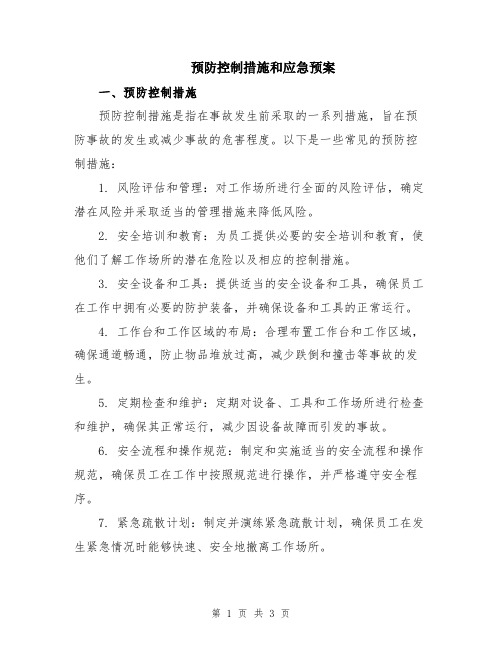 预防控制措施和应急预案

一、预防控制措施

预防控制措施是指在事故发生前采取的一系列措施，旨在预防事故的发生或减少事故的危害程度。以下是一些常见的预防控制措施：

1. 风险评估和管理：对工作场所进行全面的风险评估，确定潜在风险并采取适当的管理措施来降低风险。

2. 安全培训和教育：为员工提供必要的安全培训和教育，使他们了解工作场所的潜在危险以及相应的控制措施。

3. 安全设备和工具：提供适当的安全设备和工具，确保员工在工作中拥有必要的防护装备，并确保设备和工具的正常运行。

4. 工作台和工作区域的布局：合理布置工作台和工作区域，确保通道畅通，防止物品堆放过高，减少跌倒和撞击等事故的发生。

5. 定期检查和维护：定期对设备、工具和工作场所进行检查和维护，确保其正常运行，减少因设备故障而引发的事故。

6. 安全流程和操作规范：制定和实施适当的安全流程和操作规范，确保员工在工作中按照规范进行操作，并严格遵守安全程序。

7. 紧急疏散计划：制定并演练紧急疏散计划，确保员工在发生紧急情况时能够快速、安全地撤离工作场所。

第 1 页 共 3 页